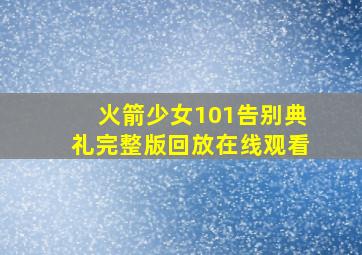 火箭少女101告别典礼完整版回放在线观看